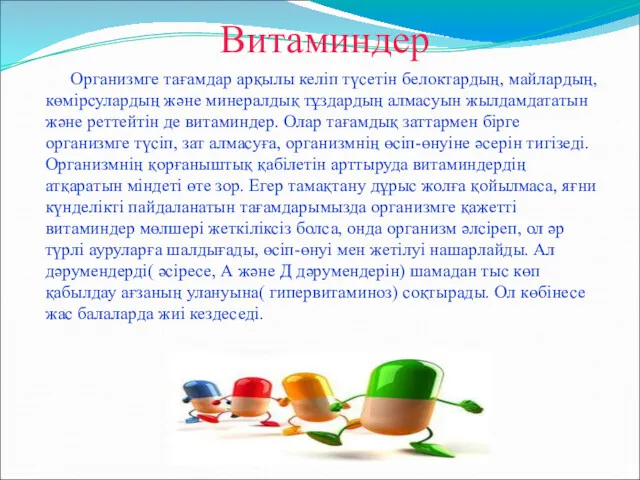 Витаминдер

Организмге тағамдар арқылы келіп түсетін белоктардың, майлардың, көмірсулардың және минералдық тұздардың алмасуын жылдамдататын және реттейтін де витаминдер. Олар тағамдық заттармен бірге организмге түсіп, зат алмасуға, организмнің өсіп-өнуіне әсерін тигізеді. Организмнің қорғаныштық қабілетін арттыруда витаминдердің атқаратын міндеті өте зор. Егер тамақтану дұрыс жолға қойылмаса, яғни күнделікті пайдаланатын тағамдарымызда организмге қажетті витаминдер мөлшері жеткіліксіз болса, онда организм әлсіреп, ол әр түрлі ауруларға шалдығады, өсіп-өнуі мен жетілуі нашарлайды. Ал дәрумендерді( әсіресе, А және Д дәрумендерін) шамадан тыс көп қабылдау ағзаның улануына( гипервитаминоз) соқтырады. Ол көбінесе жас балаларда жиі кездеседі.